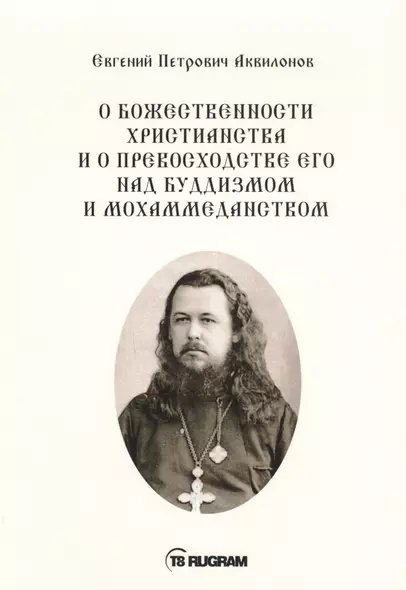 Евгений Петрович Аквилонов

О БОЖЕСТВЕННОСТИ ХРИСТИАНСТВА И О ПРЕВОСХОДСТВЕ ЕГО НАД БУДДИЗМОМ И МОХАММЕДАНСТВОМ

T8 RUGRAM